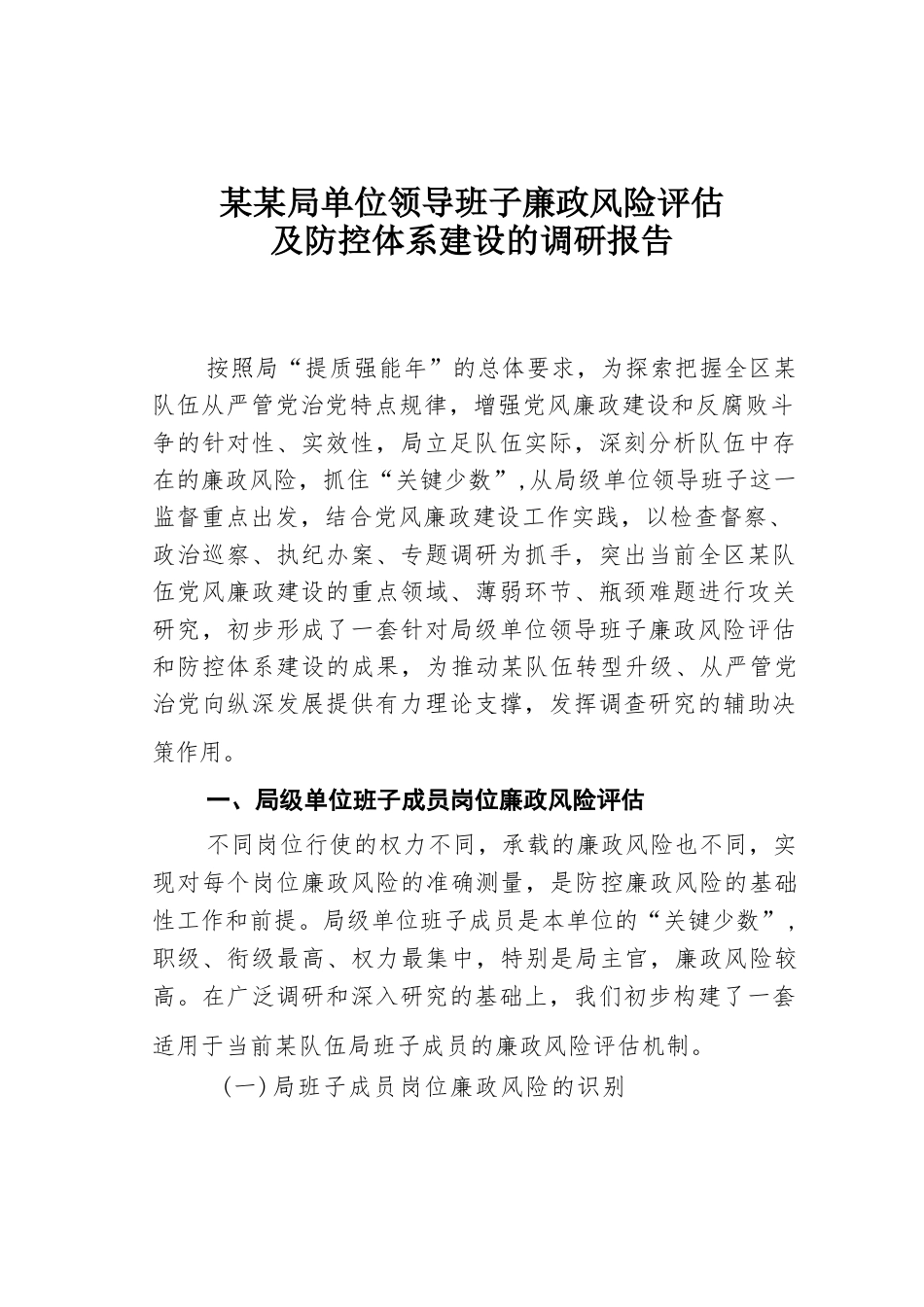 某某局单位领导班子廉政风险评估及防控体系建设的调研报告

按照局“提质强能年”的总体要求，为探索把握全区某队伍从严管党治党特点规律，增强党风廉政建设和反腐败斗争的针对性、实效性，局立足队伍实际，深刻分析队伍中存在的廉政风险，抓住“关键少数”,从局级单位领导班子这一监督重点出发，结合党风廉政建设工作实践，以检查督察、政治巡察、执纪办案、专题调研为抓手，突出当前全区某队伍党风廉政建设的重点领域、薄弱环节、瓶颈难题进行攻关研究，初步形成了一套针对局级单位领导班子廉政风险评估和防控体系建设的成果，为推动某队伍转型升级、从严管党治党向纵深发展提供有力理论支撑，发挥调查研究的辅助决策作用。

一、局级单位班子成员岗位廉政风险评估

不同岗位行使的权力不同，承载的廉政风险也不同，实现对每个岗位廉政风险的准确测量，是防控廉政风险的基础性工作和前提。局级单位班子成员是本单位的“关键少数”，职级、衔级最高、权力最集中，特别是局主官，廉政风险较高。在广泛调研和深入研究的基础上，我们初步构建了一套适用于当前某队伍局班子成员的廉政风险评估机制。

(一)局班子成员岗位廉政风险的识别